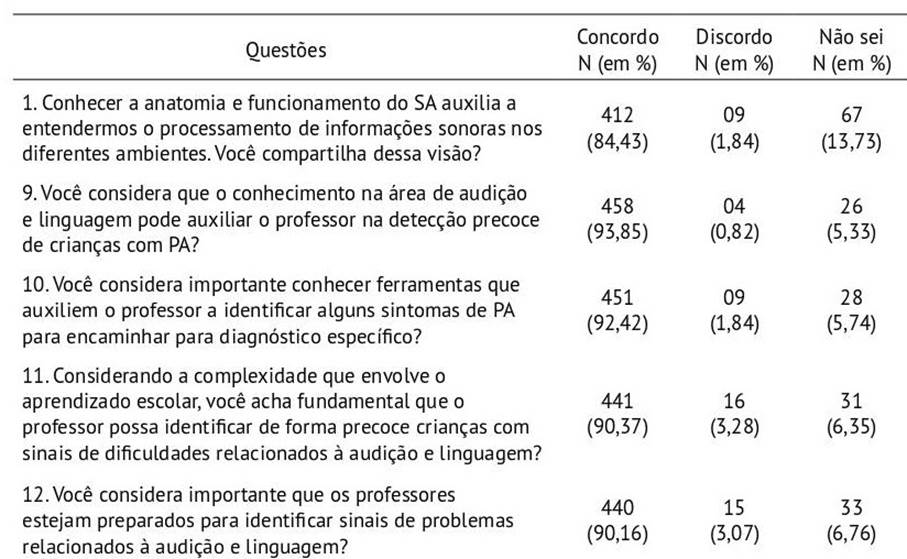 | Questões | Concordo N (em %) | Discordo N (em %) | Não sei N (em %) |
|---|---|---|---|
| 1. Conhecer a anatomia e funcionamento do SA auxilia a entendermos o processamento de informações sonoras nos diferentes ambientes. Você compartilha dessa visão? | 412 (84,43) | 09 (1,84) | 67 (13,73) |
| 9. Você considera que o conhecimento na área de audição e linguagem pode auxiliar o professor na detecção precoce de crianças com PA? | 458 (93,85) | 04 (0,82) | 26 (5,33) |
| 10. Você considera importante conhecer ferramentas que auxiliem o professor a identificar alguns sintomas de PA para encaminhar para diagnóstico específico? | 451 (92,42) | 09 (1,84) | 28 (5,74) |
| 11. Considerando a complexidade que envolve o aprendizado escolar, você acha fundamental que o professor possa identificar de forma precoce crianças com sinais de dificuldades relacionados à audição e linguagem? | 441 (90,37) | 16 (3,28) | 31 (6,35) |
| 12. Você considera importante que os professores estejam preparados para identificar sinais de problemas relacionados à audição e linguagem? | 440 (90,16) | 15 (3,07) | 33 (6,76) |